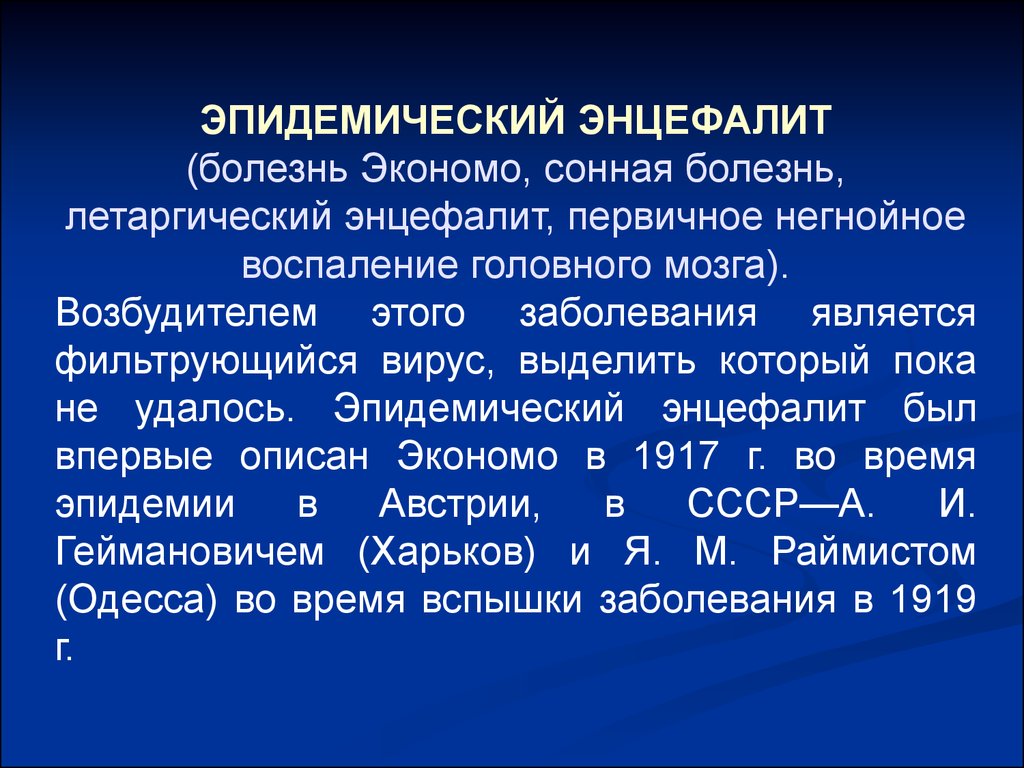 ЭПИДЕМИЧЕСКИЙ ЭНЦЕФАЛИТ
(болезнь Экономо, сонная болезнь, летаргический энцефалит, первичное негнойное воспаление головного мозга).

Возбудителем этого заболевания является фильтрующийся вирус, выделить который пока не удалось. Эпидемический энцефалит был впервые описан Экономо в 1917 г. во время эпидемии в Австрии, в СССР—А. И. Геймановичем (Харьков) и Я. М. Раймистом (Одесса) во время вспышки заболевания в 1919 г.